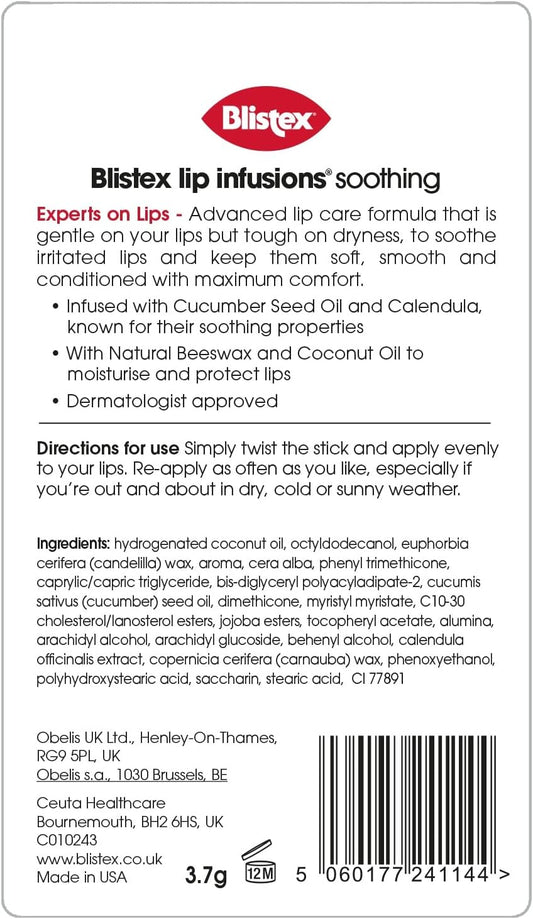 Blistex

Blistex lip infusions® soothing

Experts on Lips - Advanced lip care formula that is gentle on your lips but tough on dryness, to soothe irritated lips and keep them soft, smooth and conditioned with maximum comfort.

• Infused with Cucumber Seed Oil and Calendula, known for their soothing properties

• With Natural Beeswax and Coconut Oil to moisturise and protect lips

• Dermatologist approved

Directions for use Simply twist the stick and apply evenly to your lips. Re-apply as often as you like, especially if you're out and about in dry, cold or sunny weather.

Ingredients: hydrogenated coconut oil, octyldodecanol, euphorbia cerifera (candelilla) wax, aroma, cera alba, phenyl trimethicone, caprylic/capric triglyceride, bis-diglyceryl polyacyladipate-2, cucumis sativus (cucumber) seed oil, dimethicone, myristyl myristate, C10-30 cholesterol/lanosterol esters, jojoba esters, tocopheryl acetate, alumina, arachidyl alcohol, arachidyl glucoside, behenyl alcohol, calendula officinalis extract, copernicia cerifera (carnauba) wax, phenoxyethanol, polyhydroxystearic acid, saccharin, stearic acid, CI 77891

Obelis UK Ltd., Henley-On-Thames, RG9 5PL, UK
Obelis s.a., 1030 Brussels, BE

Ceuta Healthcare
Bournemouth, BH2 6HS, UK
C010243
www.blistex.co.uk
Made in USA

3.7g 12M

5 060177 241144 >